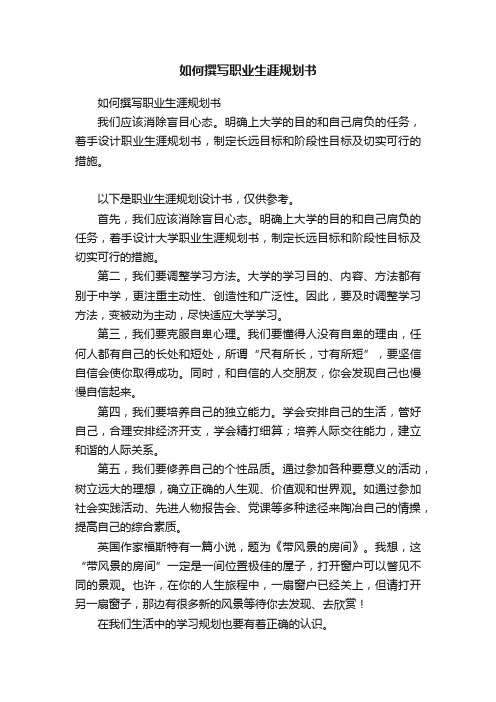 如何撰写职业生涯规划书

如何撰写职业生涯规划书

我们应该消除盲目心态。明确上大学的目的和自己肩负的任务，着手设计职业生涯规划书，制定长远目标和阶段性目标及切实可行的措施。

以下是职业生涯规划设计书，仅供参考。

首先，我们应该消除盲目心态。明确上大学的目的和自己肩负的任务，着手设计大学职业生涯规划书，制定长远目标和阶段性目标及切实可行的措施。

第二，我们要调整学习方法。大学的学习目的、内容、方法都有别于中学，更注重主动性、创造性和广泛性。因此，要及时调整学习方法，变被动为主动，尽快适应大学学习。

第三，我们要克服自卑心理。我们要懂得人没有自卑的理由，任何人都有自己的长处和短处，所谓“尺有所长，寸有所短”，要坚信自信会使你取得成功。同时，和自信的人交朋友，你会发现自己也慢慢自信起来。

第四，我们要培养自己的独立能力。学会安排自己的生活，管好自己，合理安排经济开支，学会精打细算；培养人际交往能力，建立和谐的人际关系。

第五，我们要修养自己的个性品质。通过参加各种要意义的活动，树立远大的理想，确立正确的人生观、价值观和世界观。如通过参加社会实践活动、先进人物报告会、党课等多种途径来陶冶自己的情操，提高自己的综合素质。

英国作家福斯特有一篇小说，题为《带风景的房间》。我想，这“带风景的房间”一定是一间位置极佳的屋子，打开窗户可以瞥见不同的景观。也许，在你的人生旅程中，一扇窗户已经关上，但请打开另一扇窗子，那边有很多新的风景等待你去发现、去欣赏！

在我们生活中的学习规划也要有着正确的认识。